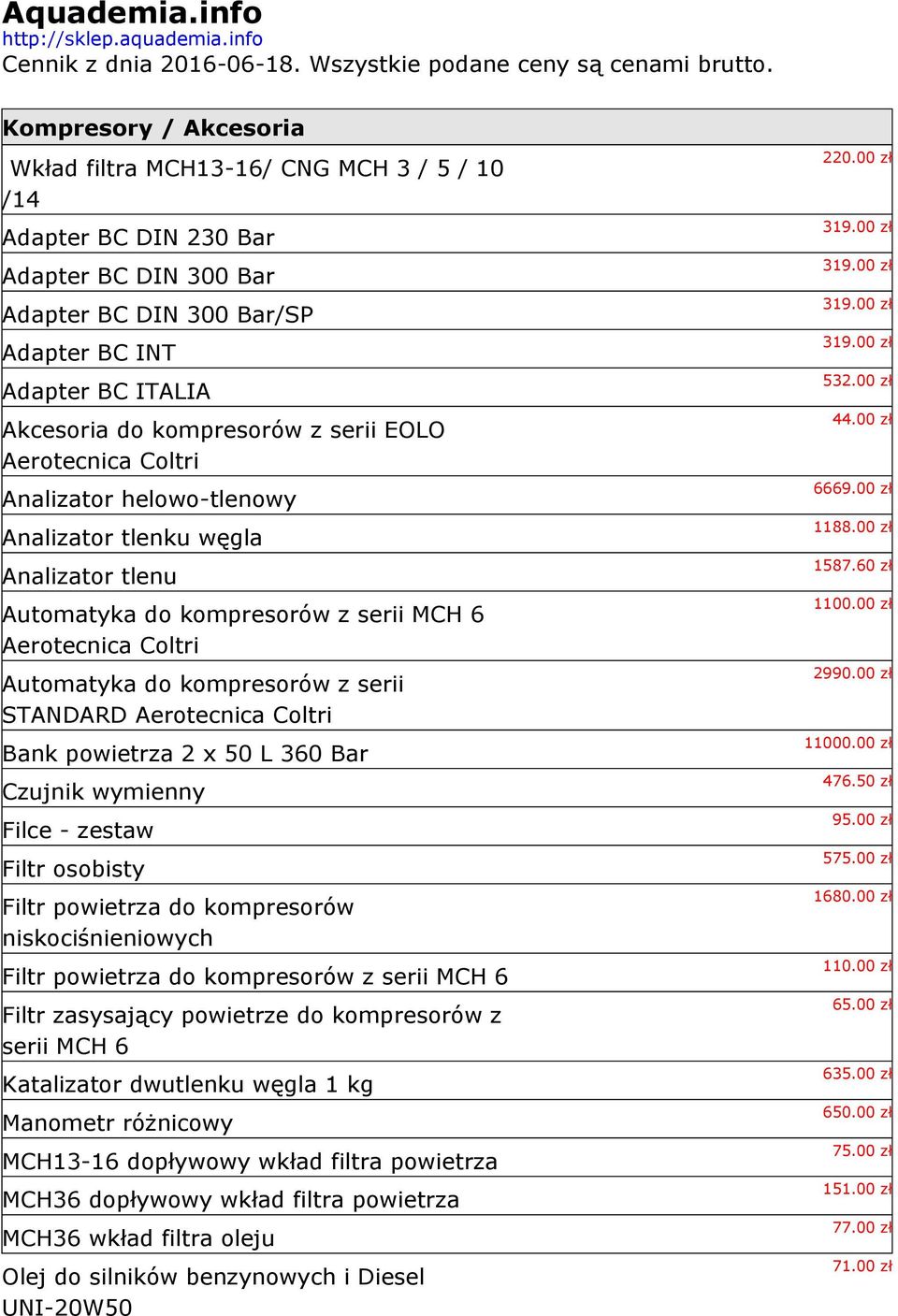 Aquademia.info
http://sklep.aquademia.info
Cennik z dnia 2016-06-18. Wszystkie podane ceny są cenami brutto.

| Kompresory / Akcesoria | |
|---|---|
| Wkład filtra MCH13-16/ CNG MCH 3 / 5 / 10 /14 | 220.00 zł |
| Adapter BC DIN 230 Bar | 319.00 zł |
| Adapter BC DIN 300 Bar | 319.00 zł |
| Adapter BC DIN 300 Bar/SP | 319.00 zł |
| Adapter BC INT | 319.00 zł |
| Adapter BC ITALIA | 532.00 zł |
| Akcesoria do kompresorów z serii EOLO Aerotecnica Coltri | 44.00 zł |
| Analizator helowo-tlenowy | 6669.00 zł |
| Analizator tlenku węgla | 1188.00 zł |
| Analizator tlenu | 1587.60 zł |
| Automatyka do kompresorów z serii MCH 6 Aerotecnica Coltri | 1100.00 zł |
| Automatyka do kompresorów z serii STANDARD Aerotecnica Coltri | 2990.00 zł |
| Bank powietrza 2 x 50 L 360 Bar | 11000.00 zł |
| Czujnik wymienny | 476.50 zł |
| Filce - zestaw | 95.00 zł |
| Filtr osobisty | 575.00 zł |
| Filtr powietrza do kompresorów niskociśnieniowych | 1680.00 zł |
| Filtr powietrza do kompresorów z serii MCH 6 | 110.00 zł |
| Filtr zasysający powietrze do kompresorów z serii MCH 6 | 65.00 zł |
| Katalizator dwutlenku węgla 1 kg | 635.00 zł |
| Manometr różnicowy | 650.00 zł |
| MCH13-16 dopływowy wkład filtra powietrza | 75.00 zł |
| MCH36 dopływowy wkład filtra powietrza | 151.00 zł |
| MCH36 wkład filtra oleju | 77.00 zł |
| Olej do silników benzynowych i Diesel UNI-20W50 | 71.00 zł |